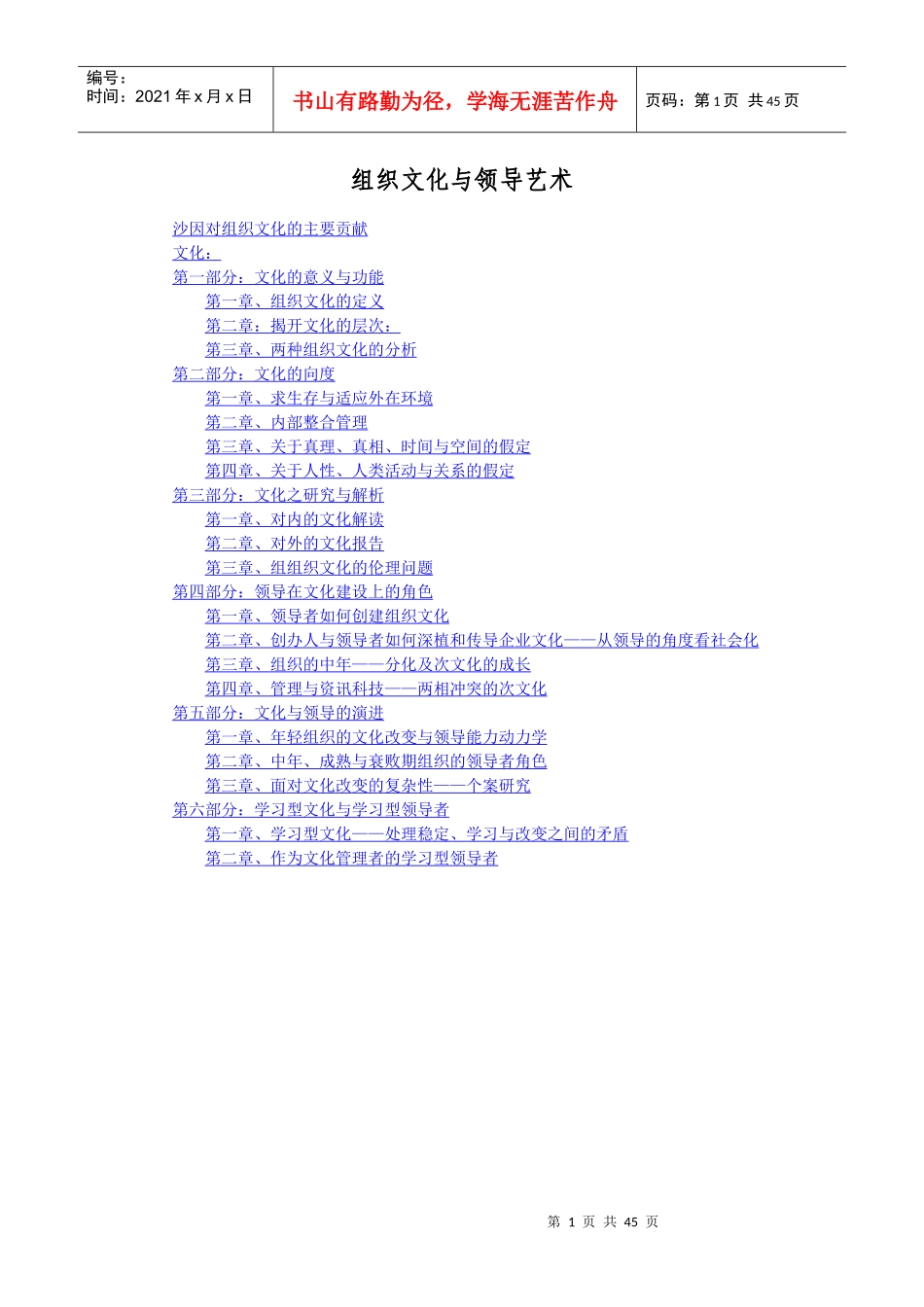 编号：
时间：2021年x月x日

书山有路勤为径，学海无涯苦作舟

页码：第1页 共45页

组织文化与领导艺术

沙因对组织文化的主要贡献
文化：
第一部分：文化的意义与功能
第一章、组织文化的定义
第二章：揭开文化的层次：
第三章、两种组织文化的分析
第二部分：文化的向度
第一章、求生存与适应外在环境
第二章、内部整合管理
第三章、关于真理、真相、时间与空间的假定
第四章、关于人性、人类活动与关系的假定
第三部分：文化之研究与解析
第一章、对内的文化解读
第二章、对外的文化报告
第三章、组组织文化的伦理问题
第四部分：领导在文化建设上的角色
第一章、领导者如何创建组织文化
第二章、创办人与领导者如何深植和传导企业文化——从领导的角度看社会化
第三章、组织的中年——分化及次文化的成长
第四章、管理与资讯科技——两相冲突的次文化
第五部分：文化与领导的演进
第一章、年轻组织的文化改变与领导能力动力学
第二章、中年、成熟与衰败期组织的领导者角色
第三章、面对文化改变的复杂性——个案研究
第六部分：学习型文化与学习型领导者
第一章、学习型文化——处理稳定、学习与改变之间的矛盾
第二章、作为文化管理者的学习型领导者

第1页 共45页